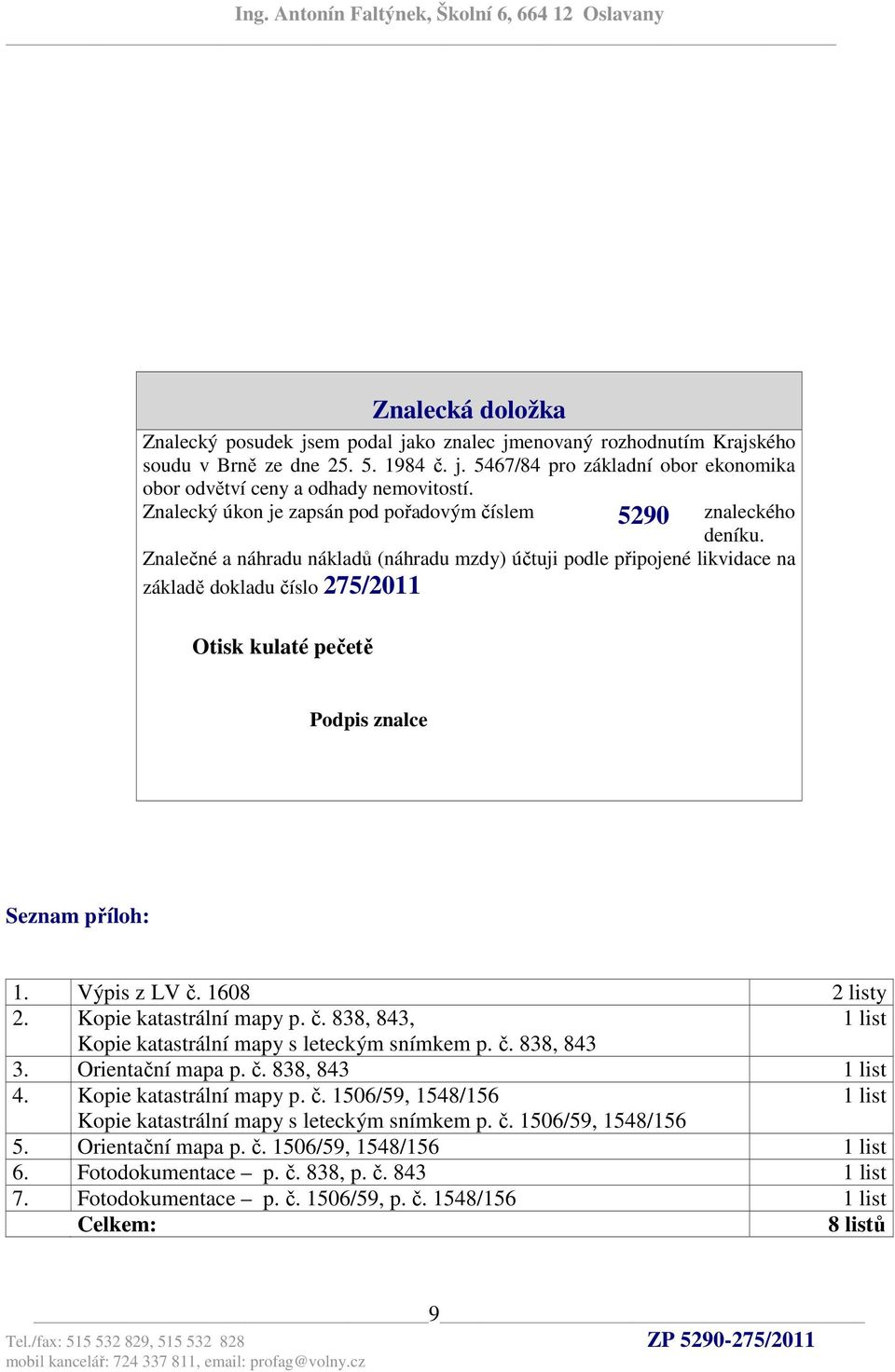 Ing. Antonín Faltýnek, Školní 6, 664 12 Oslavany

Znalecká doložka

Znalecký posudek jsem podal jako znalec jmenovaný rozhodnutím Krajského soudu v Brně ze dne 25. 5. 1984 č. j. 5467/84 pro základní obor ekonomika obor odvětví ceny a odhady nemovitostí.
Znalecký úkon je zapsán pod pořadovým číslem 5290 znaleckého deníku.
Znalečné a náhradu nákladů (náhradu mzdy) účtuji podle připojené likvidace na základě dokladu číslo 275/2011

Otisk kulaté pečetě

Podpis znalce

Seznam příloh:

| 1. | Výpis z LV č. 1608 | 2 listy |
|---|---|---|
| 2. | Kopie katastrální mapy p. č. 838, 843, Kopie katastrální mapy s leteckým snímkem p. č. 838, 843 | 1 list |
| 3. | Orientační mapa p. č. 838, 843 | 1 list |
| 4. | Kopie katastrální mapy p. č. 1506/59, 1548/156 Kopie katastrální mapy s leteckým snímkem p. č. 1506/59, 1548/156 | 1 list |
| 5. | Orientační mapa p. č. 1506/59, 1548/156 | 1 list |
| 6. | Fotodokumentace – p. č. 838, p. č. 843 | 1 list |
| 7. | Fotodokumentace – p. č. 1506/59, p. č. 1548/156 | 1 list |
| | Celkem: | 8 listů |

9

Tel./fax: 515 532 829, 515 532 828
mobil kancelář: 724 337 811, email: profag@volny.cz
ZP 5290-275/2011